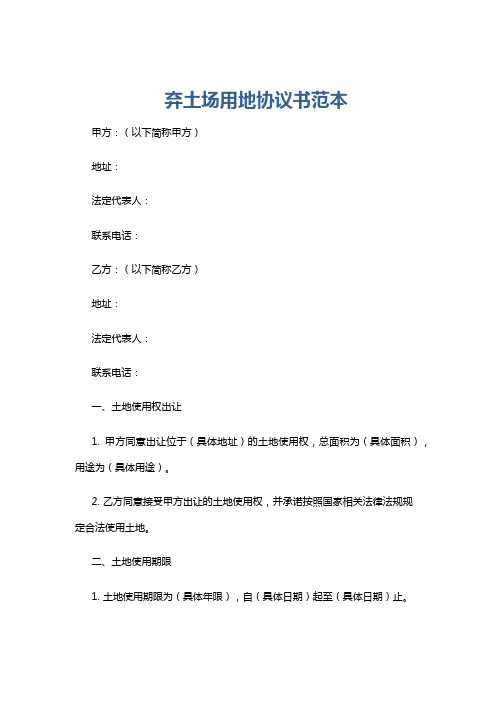 弃土场用地协议书范本

甲方：（以下简称甲方）

地址：

法定代表人：

联系电话：

乙方：（以下简称乙方）

地址：

法定代表人：

联系电话：

一、土地使用权出让

1. 甲方同意出让位于（具体地址）的土地使用权，总面积为（具体面积），用途为（具体用途）。

2. 乙方同意接受甲方出让的土地使用权，并承诺按照国家相关法律法规规定合法使用土地。

二、土地使用期限

1. 土地使用期限为（具体年限），自（具体日期）起至（具体日期）止。